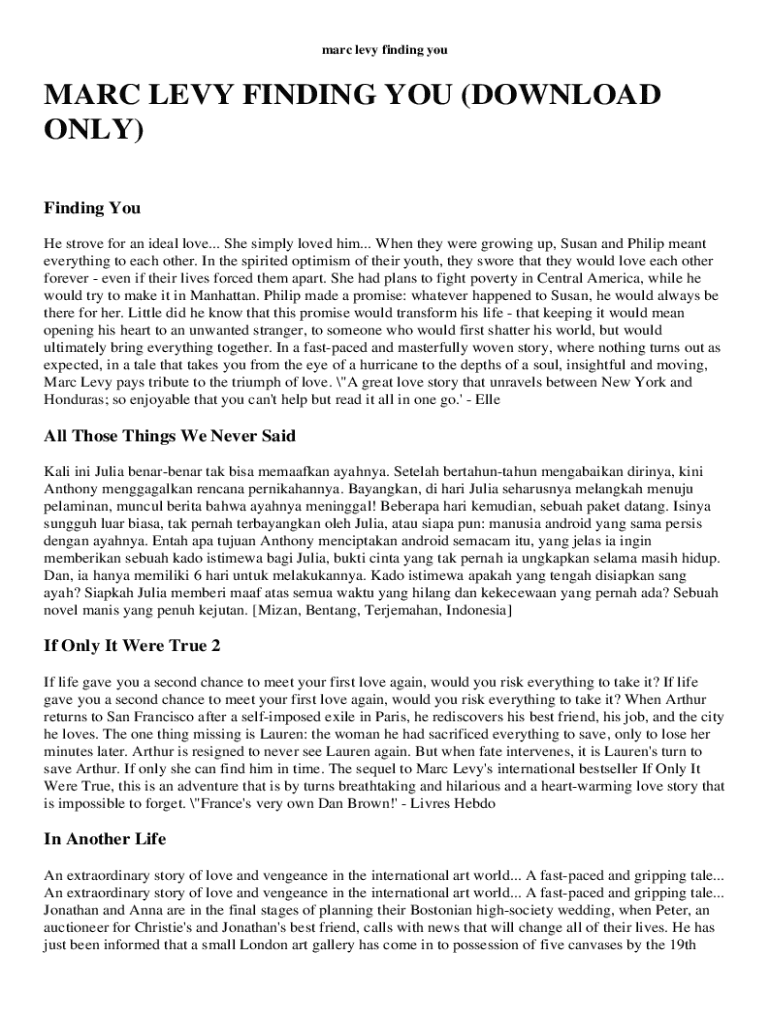 marc levy finding you

MARC LEVY FINDING YOU (DOWNLOAD ONLY)

Finding You

He strove for an ideal love... She simply loved him... When they were growing up, Susan and Philip meant everything to each other. In the spirited optimism of their youth, they swore that they would love each other forever - even if their lives forced them apart. She had plans to fight poverty in Central America, while he would try to make it in Manhattan. Philip made a promise: whatever happened to Susan, he would always be there for her. Little did he know that this promise would transform his life - that keeping it would mean opening his heart to an unwanted stranger, to someone who would first shatter his world, but would ultimately bring everything together. In a fast-paced and masterfully woven story, where nothing turns out as expected, in a tale that takes you from the eye of a hurricane to the depths of a soul, insightful and moving, Marc Levy pays tribute to the triumph of love. \"A great love story that unravels between New York and Honduras; so enjoyable that you can't help but read it all in one go.' - Elle

All Those Things We Never Said

Kali ini Julia benar-benar tak bisa memaafkan ayahnya. Setelah bertahun-tahun mengabaikan dirinya, kini Anthony menggagalkan rencana pernikahannya. Bayangkan, di hari Julia seharusnya melangkah menuju pelaminan, muncul berita bahwa ayahnya meninggal! Beberapa hari kemudian, sebuah paket datang. Isinya sungguh luar biasa, tak pernah terbayangkan oleh Julia, atau siapa pun: manusia android yang sama persis dengan ayahnya. Entah apa tujuan Anthony menciptakan android semacam itu, yang jelas ia ingin memberikan sebuah kado istimewa bagi Julia, bukti cinta yang tak pernah ia ungkapkan selama masih hidup. Dan, ia hanya memiliki 6 hari untuk melakukannya. Kado istimewa apakah yang tengah disiapkan sang ayah? Siapkah Julia memberi maaf atas semua waktu yang hilang dan kekecewaan yang pernah ada? Sebuah novel manis yang penuh kejutan. [Mizan, Bentang, Terjemahan, Indonesia]

If Only It Were True 2

If life gave you a second chance to meet your first love again, would you risk everything to take it? If life gave you a second chance to meet your first love again, would you risk everything to take it? When Arthur returns to San Francisco after a self-imposed exile in Paris, he rediscovers his best friend, his job, and the city he loves. The one thing missing is Lauren: the woman he had sacrificed everything to save, only to lose her minutes later. Arthur is resigned to never see Lauren again. But when fate intervenes, it is Lauren's turn to save Arthur. If only she can find him in time. The sequel to Marc Levy's international bestseller If Only It Were True, this is an adventure that is by turns breathtaking and hilarious and a heart-warming love story that is impossible to forget. \"France's very own Dan Brown!' - Livres Hebdo

In Another Life

An extraordinary story of love and vengeance in the international art world... A fast-paced and gripping tale... An extraordinary story of love and vengeance in the international art world... A fast-paced and gripping tale... Jonathan and Anna are in the final stages of planning their Bostonian high-society wedding, when Peter, an auctioneer for Christie's and Jonathan's best friend, calls with news that will change all of their lives. He has just been informed that a small London art gallery has come in to possession of five canvases by the 19th